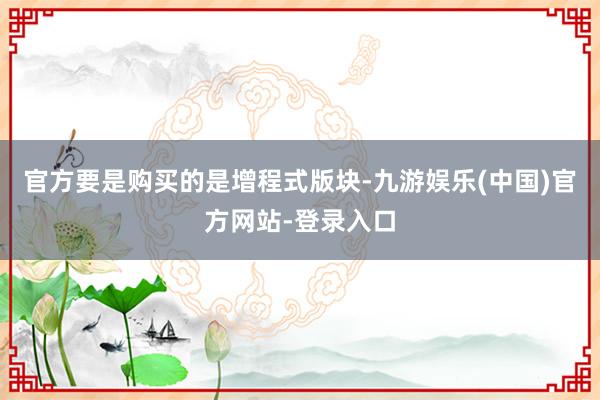 官方要是购买的是增程式版块-九游娱乐(中国)官方网站-登录入口